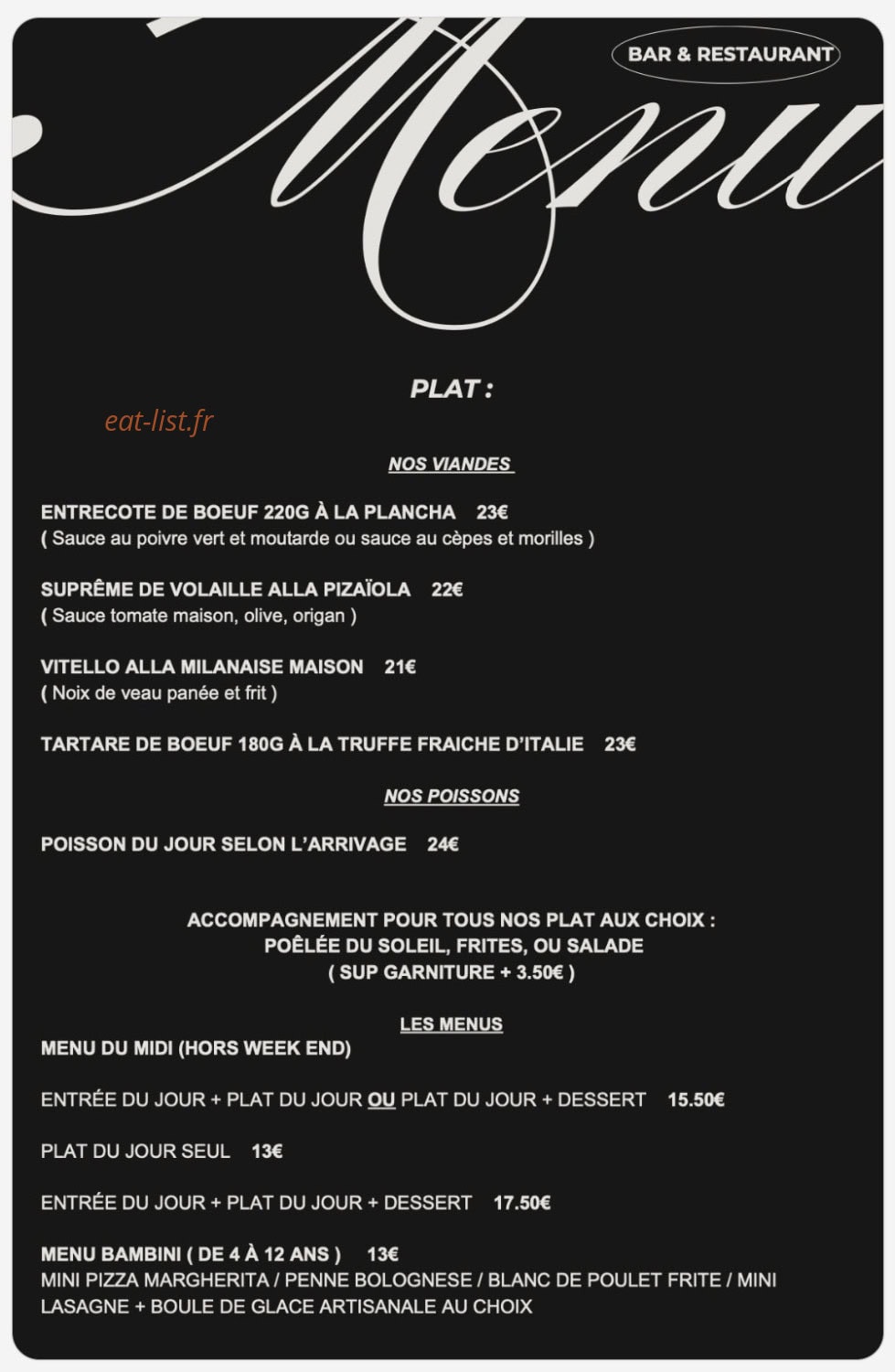 Menu

BAR & RESTAURANT

PLAT :

eat-list.fr

NOS VIANDES

ENTRECOTE DE BOEUF 220G À LA PLANCHA 23€
( Sauce au poivre vert et moutarde ou sauce au cèpes et morilles )

SUPRÊME DE VOLAILLE ALLA PIZAÏOLA 22€
( Sauce tomate maison, olive, origan )

VITELLO ALLA MILANAISE MAISON 21€
( Noix de veau panée et frit )

TARTARE DE BOEUF 180G À LA TRUFFE FRAICHE D'ITALIE 23€

NOS POISSONS

POISSON DU JOUR SELON L'ARRIVAGE 24€

ACCOMPAGNEMENT POUR TOUS NOS PLAT AUX CHOIX :
POÊLÉE DU SOLEIL, FRITES, OU SALADE
( SUP GARNITURE + 3.50€ )

LES MENUS
MENU DU MIDI (HORS WEEK END)

ENTRÉE DU JOUR + PLAT DU JOUR OU PLAT DU JOUR + DESSERT 15.50€

PLAT DU JOUR SEUL 13€

ENTRÉE DU JOUR + PLAT DU JOUR + DESSERT 17.50€

MENU BAMBINI ( DE 4 À 12 ANS ) 13€
MINI PIZZA MARGHERITA / PENNE BOLOGNESE / BLANC DE POULET FRITE / MINI LASAGNE + BOULE DE GLACE ARTISANALE AU CHOIX